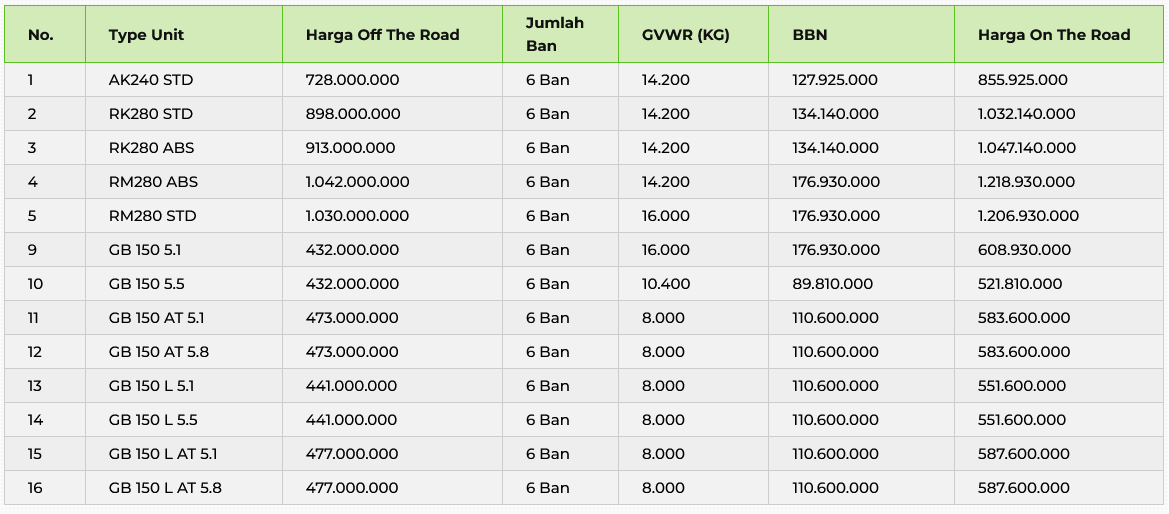 | No. | Type Unit | Harga Off The Road | Jumlah Ban | GVWR (KG) | BBN | Harga On The Road |
|---|---|---|---|---|---|---|
| 1 | AK240 STD | 728.000.000 | 6 Ban | 14.200 | 127.925.000 | 855.925.000 |
| 2 | RK280 STD | 898.000.000 | 6 Ban | 14.200 | 134.140.000 | 1.032.140.000 |
| 3 | RK280 ABS | 913.000.000 | 6 Ban | 14.200 | 134.140.000 | 1.047.140.000 |
| 4 | RM280 ABS | 1.042.000.000 | 6 Ban | 14.200 | 176.930.000 | 1.218.930.000 |
| 5 | RM280 STD | 1.030.000.000 | 6 Ban | 16.000 | 176.930.000 | 1.206.930.000 |
| 9 | GB 150 5.1 | 432.000.000 | 6 Ban | 16.000 | 176.930.000 | 608.930.000 |
| 10 | GB 150 5.5 | 432.000.000 | 6 Ban | 10.400 | 89.810.000 | 521.810.000 |
| 11 | GB 150 AT 5.1 | 473.000.000 | 6 Ban | 8.000 | 110.600.000 | 583.600.000 |
| 12 | GB 150 AT 5.8 | 473.000.000 | 6 Ban | 8.000 | 110.600.000 | 583.600.000 |
| 13 | GB 150 L 5.1 | 441.000.000 | 6 Ban | 8.000 | 110.600.000 | 551.600.000 |
| 14 | GB 150 L 5.5 | 441.000.000 | 6 Ban | 8.000 | 110.600.000 | 551.600.000 |
| 15 | GB 150 L AT 5.1 | 477.000.000 | 6 Ban | 8.000 | 110.600.000 | 587.600.000 |
| 16 | GB 150 L AT 5.8 | 477.000.000 | 6 Ban | 8.000 | 110.600.000 | 587.600.000 |